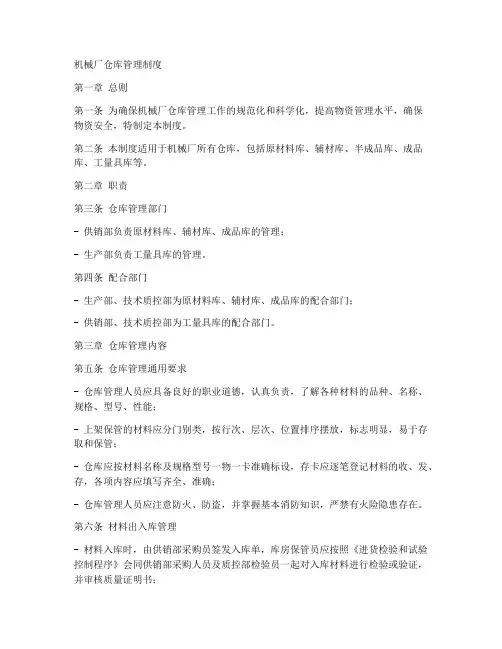 机械厂仓库管理制度

第一章 总则

第一条 为确保机械厂仓库管理工作的规范化和科学化，提高物资管理水平，确保物资安全，特制定本制度。

第二条 本制度适用于机械厂所有仓库，包括原材料库、辅材库、半成品库、成品库、工量具库等。

第二章 职责

第三条 仓库管理部门

- 供销部负责原材料库、辅材库、成品库的管理；

- 生产部负责工量具库的管理。

第四条 配合部门

- 生产部、技术质控部为原材料库、辅材库、成品库的配合部门；

- 供销部、技术质控部为工量具库的配合部门。

第三章 仓库管理内容

第五条 仓库管理通用要求

- 仓库管理人员应具备良好的职业道德，认真负责，了解各种材料的品种、名称、规格、型号、性能；

- 上架保管的材料应分门别类，按行次、层次、位置排序摆放，标志明显，易于存取和保管；

- 仓库应按材料名称及规格型号一物一卡准确标设，存卡应逐笔登记材料的收、发、存，各项内容应填写齐全、准确；

- 仓库管理人员应注意防火、防盗，并掌握基本消防知识，严禁有火险隐患存在。

第六条 材料出入库管理

- 材料入库时，由供销部采购员签发入库单，库房保管员应按照《进货检验和试验控制程序》会同供销部采购人员及质控部检验员一起对入库材料进行检验或验证，并审核质量证明书；